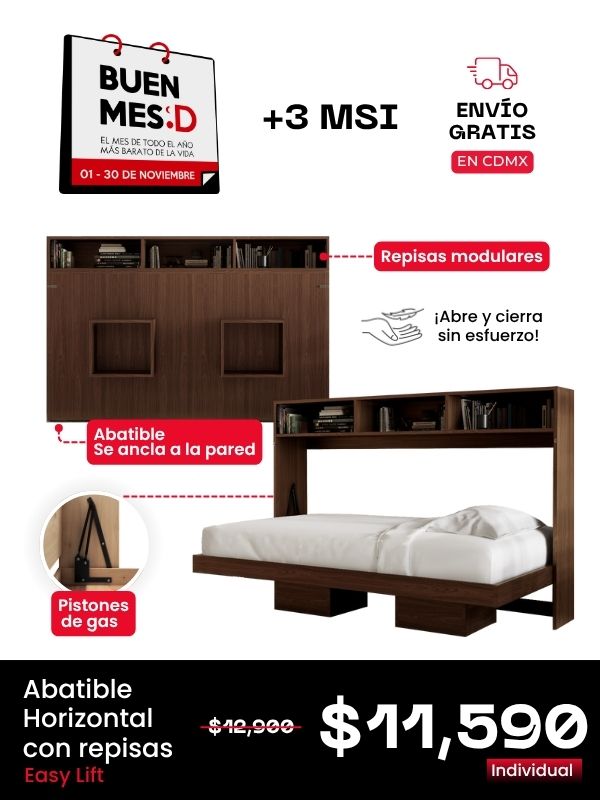 BUEN MES:D
EL MES DE TODO EL AÑO MÁS BARATO DE LA VIDA
01 - 30 DE NOVIEMBRE

+3 MSI

ENVÍO GRATIS
EN CDMX

Repisas modulares

¡Abre y cierra sin esfuerzo!

Abatible
Se ancla a la pared

Pistones de gas

Abatible Horizontal con repisas
Easy Lift

$12,900

$11,590
Individual